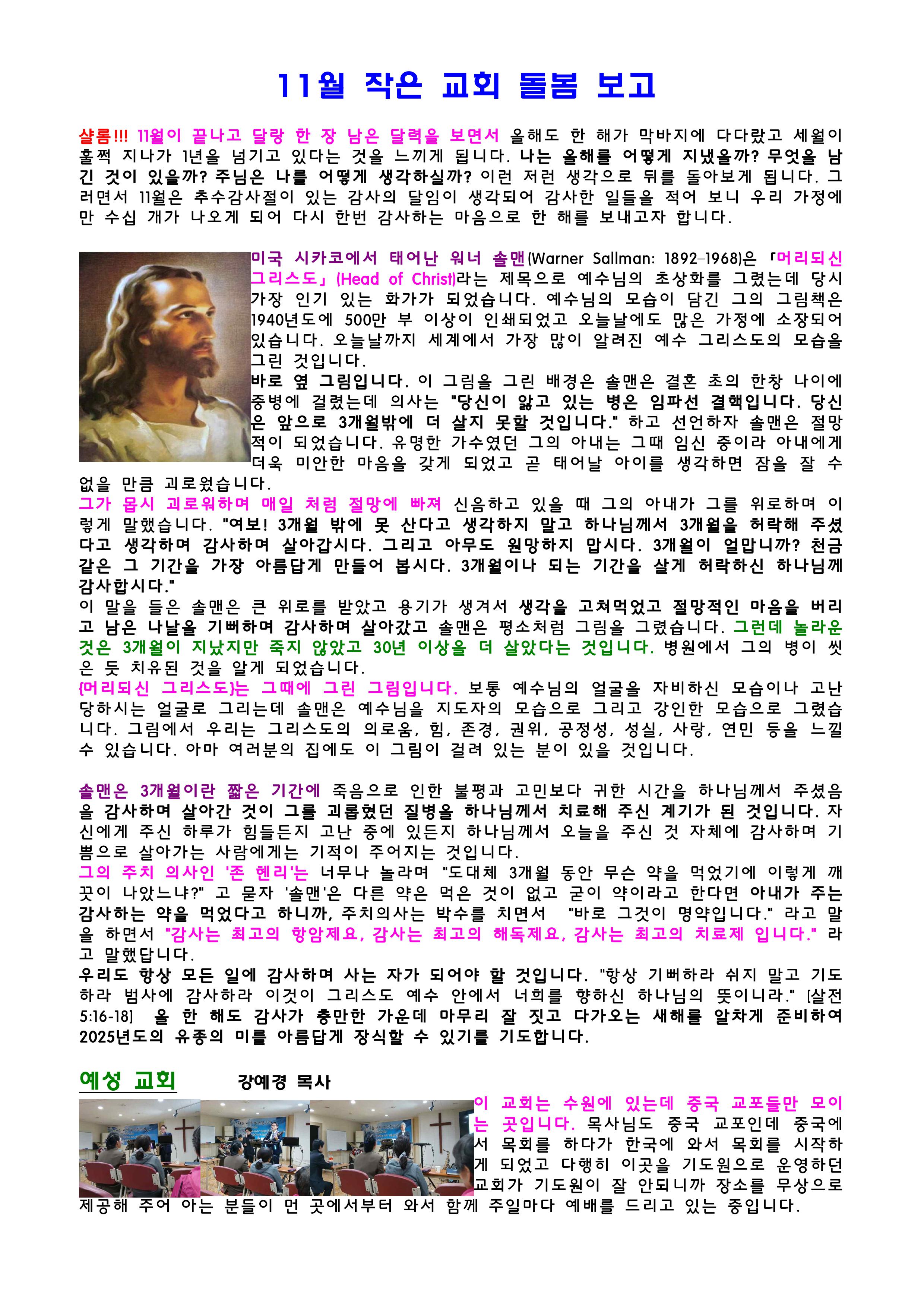 11월 작은 교회 돌봄 보고

샬롬!!! 11월이 끝나고 달랑 한 장 남은 달력을 보면서 올해도 한 해가 막바지에 다다랐고 세월이 훌쩍 지나가 1년을 넘기고 있다는 것을 느끼게 됩니다. 나는 올해를 어떻게 지냈을까? 무엇을 남긴 것이 있을까? 주님은 나를 어떻게 생각하실까? 이런 저런 생각으로 뒤를 돌아보게 됩니다. 그러면서 11월은 추수감사절이 있는 감사의 달임이 생각되어 감사한 일들을 적어 보니 우리 가정에만 수십 개가 나오게 되어 다시 한번 감사하는 마음으로 한 해를 보내고자 합니다.

미국 시카코에서 태어난 워너 솔맨(Warner Sallman: 1892-1968)은 「머리되신 그리스도」(Head of Christ)라는 제목으로 예수님의 초상화를 그렸는데 당시 가장 인기 있는 화가가 되었습니다. 예수님의 모습이 담긴 그의 그림책은 1940년도에 500만 부 이상이 인쇄되었고 오늘날에도 많은 가정에 소장되어 있습니다. 오늘날까지 세계에서 가장 많이 알려진 예수 그리스도의 모습을 그린 것입니다.
바로 옆 그림입니다. 이 그림을 그린 배경은 솔맨은 결혼 초의 한창 나이에 중병에 걸렸는데 의사는 "당신이 앓고 있는 병은 임파선 결핵입니다. 당신은 앞으로 3개월밖에 더 살지 못할 것입니다." 하고 선언하자 솔맨은 절망적이 되었습니다. 유명한 가수였던 그의 아내는 그때 임신 중이라 아내에게 더욱 미안한 마음을 갖게 되었고 곧 태어날 아이를 생각하면 잠을 잘 수 없을 만큼 괴로웠습니다.
그가 몹시 괴로워하며 매일 처럼 절망에 빠져 신음하고 있을 때 그의 아내가 그를 위로하며 이렇게 말했습니다. "여보! 3개월 밖에 못 산다고 생각하지 말고 하나님께서 3개월을 허락해 주셨다고 생각하며 감사하며 살아갑시다. 그리고 아무도 원망하지 맙시다. 3개월이 얼맙니까? 천금 같은 그 기간을 가장 아름답게 만들어 봅시다. 3개월이나 되는 기간을 살게 허락하신 하나님께 감사합시다."
이 말을 들은 솔맨은 큰 위로를 받았고 용기가 생겨서 생각을 고쳐먹었고 절망적인 마음을 버리고 남은 나날을 기뻐하며 감사하며 살아갔고 솔맨은 평소처럼 그림을 그렸습니다. 그런데 놀라운 것은 3개월이 지났지만 죽지 않았고 30년 이상을 더 살았다는 것입니다. 병원에서 그의 병이 씻은 듯 치유된 것을 알게 되었습니다.
{머리되신 그리스도}는 그때에 그린 그림입니다. 보통 예수님의 얼굴을 자비하신 모습이나 고난 당하시는 얼굴로 그리는데 솔맨은 예수님을 지도자의 모습으로 그리고 강인한 모습으로 그렸습니다. 그림에서 우리는 그리스도의 의로움, 힘, 존경, 권위, 공정성, 성실, 사랑, 연민 등을 느낄 수 있습니다. 아마 여러분의 집에도 이 그림이 걸려 있는 분이 있을 것입니다.

솔맨은 3개월이란 짧은 기간에 죽음으로 인한 불평과 고민보다 귀한 시간을 하나님께서 주셨음을 감사하며 살아간 것이 그를 괴롭혔던 질병을 하나님께서 치료해 주신 계기가 된 것입니다. 자신에게 주신 하루가 힘들든지 고난 중에 있든지 하나님께서 오늘을 주신 것 자체에 감사하며 기쁨으로 살아가는 사람에게는 기적이 주어지는 것입니다.
그의 주치 의사인 '존 헨리'는 너무나 놀라며 "도대체 3개월 동안 무슨 약을 먹었기에 이렇게 깨끗이 나았느냐?" 고 묻자 '솔맨'은 다른 약은 먹은 것이 없고 굳이 약이라고 한다면 아내가 주는 감사하는 약을 먹었다고 하니까, 주치의사는 박수를 치면서 "바로 그것이 명약입니다." 라고 말을 하면서 "감사는 최고의 항암제요, 감사는 최고의 해독제요, 감사는 최고의 치료제 입니다." 라고 말했답니다.
우리도 항상 모든 일에 감사하며 사는 자가 되어야 할 것입니다. "항상 기뻐하라 쉬지 말고 기도하라 범사에 감사하라 이것이 그리스도 예수 안에서 너희를 향하신 하나님의 뜻이니라." [살전 5:16-18] 올 한 해도 감사가 충만한 가운데 마무리 잘 짓고 다가오는 새해를 알차게 준비하여 2025년도의 유종의 미를 아름답게 장식할 수 있기를 기도합니다.

예성 교회 강예경 목사

이 교회는 수원에 있는데 중국 교포들만 모이는 곳입니다. 목사님도 중국 교포인데 중국에서 목회를 하다가 한국에 와서 목회를 시작하게 되었고 다행히 이곳을 기도원으로 운영하던 교회가 기도원이 잘 안되니까 장소를 무상으로 제공해 주어 아는 분들이 먼 곳에서부터 와서 함께 주일마다 예배를 드리고 있는 중입니다.